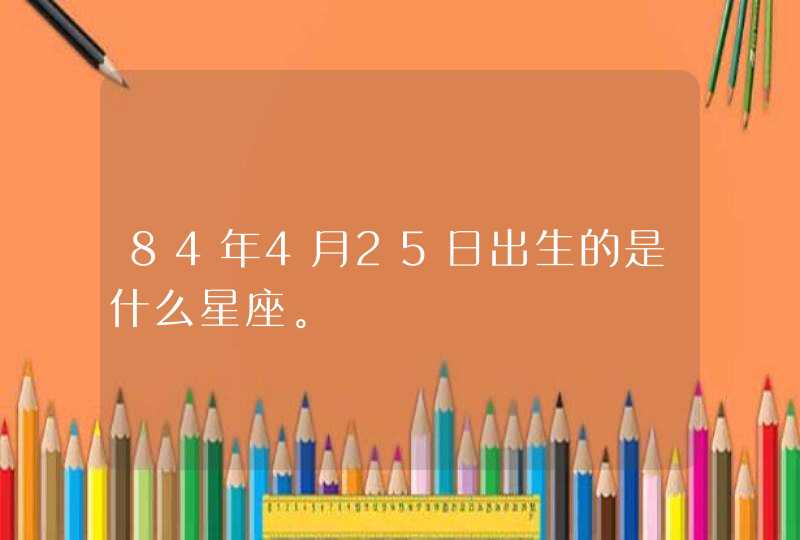 84年4月25日出生的是什么星座。